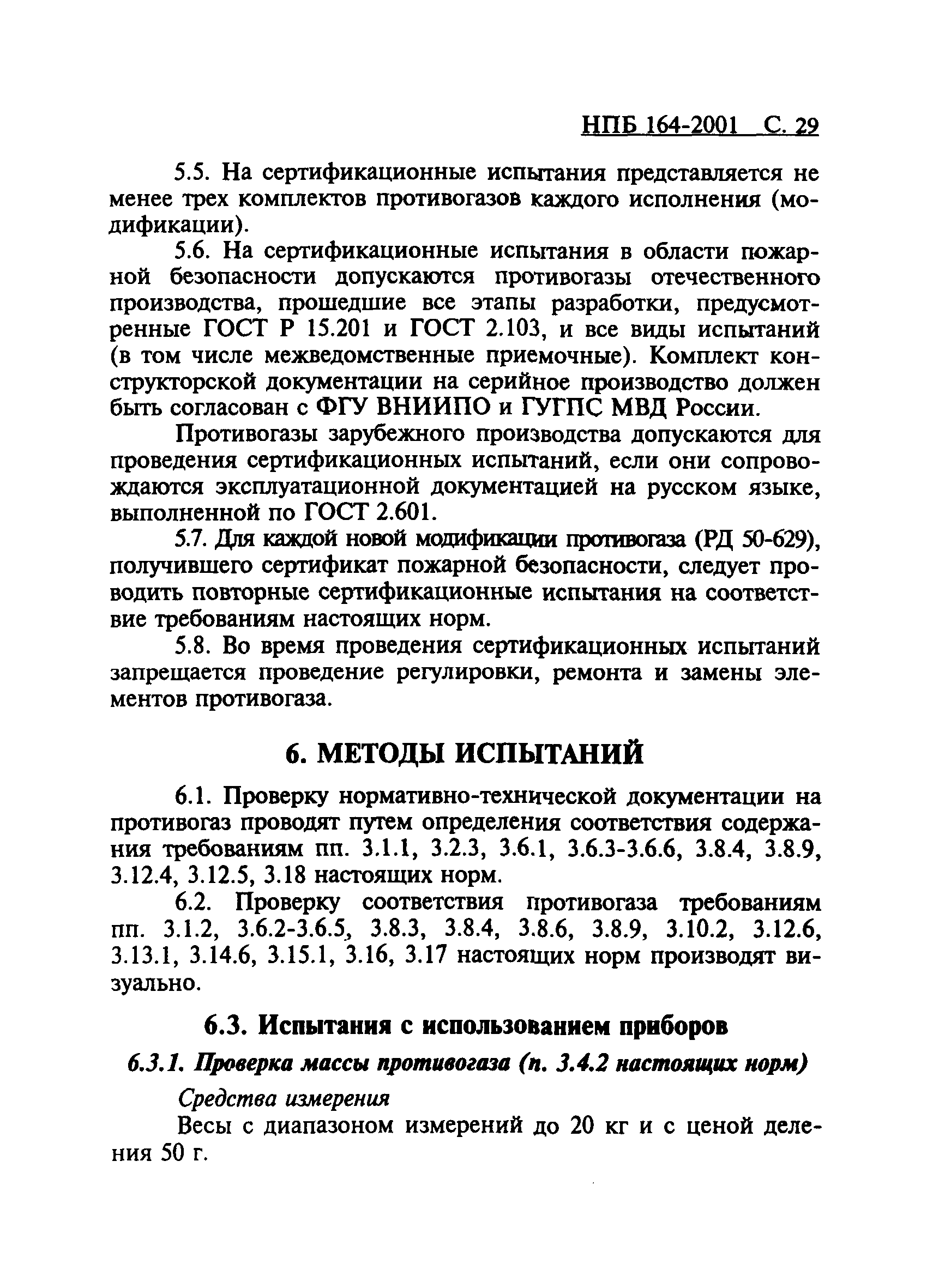 НПБ 164-2001 С. 29

5.5. На сертификационные испытания представляется не менее трех комплектов противогазов каждого исполнения (модификации).

5.6. На сертификационные испытания в области пожарной безопасности допускаются противогазы отечественного производства, прошедшие все этапы разработки, предусмотренные ГОСТ Р 15.201 и ГОСТ 2.103, и все виды испытаний (в том числе межведомственные приемочные). Комплект конструкторской документации на серийное производство должен быть согласован с ФГУ ВНИИПО и ГУГПС МВД России.

Противогазы зарубежного производства допускаются для проведения сертификационных испытаний, если они сопровождаются эксплуатационной документацией на русском языке, выполненной по ГОСТ 2.601.

5.7. Для каждой новой модификации противогаза (РД 50-629), получившего сертификат пожарной безопасности, следует проводить повторные сертификационные испытания на соответствие требованиям настоящих норм.

5.8. Во время проведения сертификационных испытаний запрещается проведение регулировки, ремонта и замены элементов противогаза.

6. МЕТОДЫ ИСПЫТАНИЙ

6.1. Проверку нормативно-технической документации на противогаз проводят путем определения соответствия содержания требованиям пп. 3.1.1, 3.2.3, 3.6.1, 3.6.3-3.6.6, 3.8.4, 3.8.9, 3.12.4, 3.12.5, 3.18 настоящих норм.

6.2. Проверку соответствия противогаза требованиям пп. 3.1.2, 3.6.2-3.6.5, 3.8.3, 3.8.4, 3.8.6, 3.8.9, 3.10.2, 3.12.6, 3.13.1, 3.14.6, 3.15.1, 3.16, 3.17 настоящих норм производят визуально.

6.3. Испытания с использованием приборов

6.3.1. Проверка массы противогаза (п. 3.4.2 настоящих норм)

Средства измерения

Весы с диапазоном измерений до 20 кг и с ценой деления 50 г.